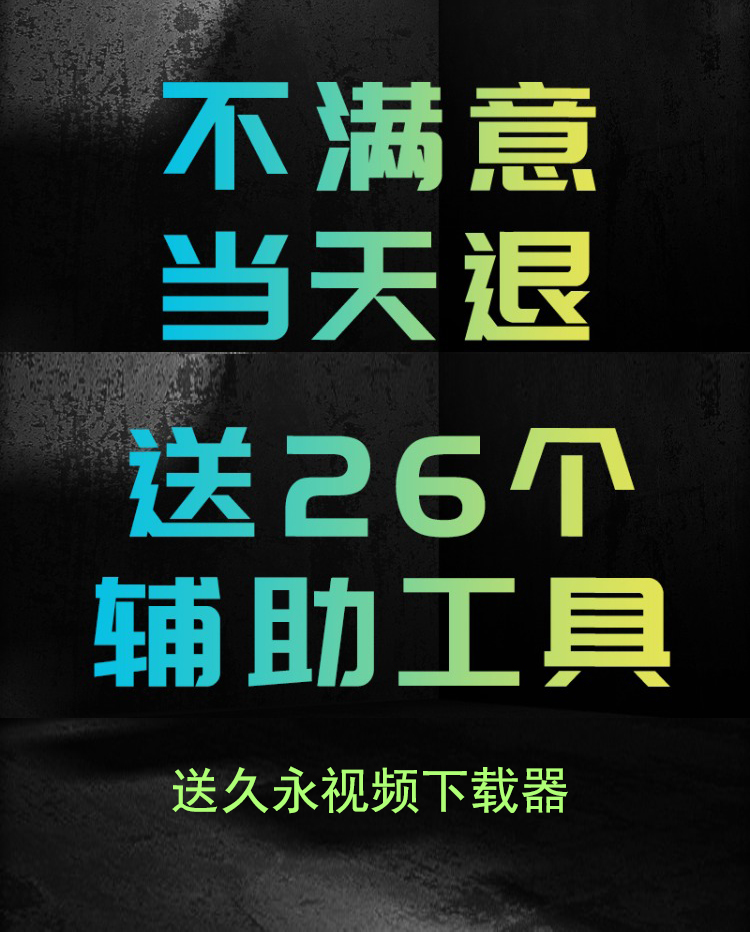 不满意
当天退

送26个
辅助工具

送久永视频下载器